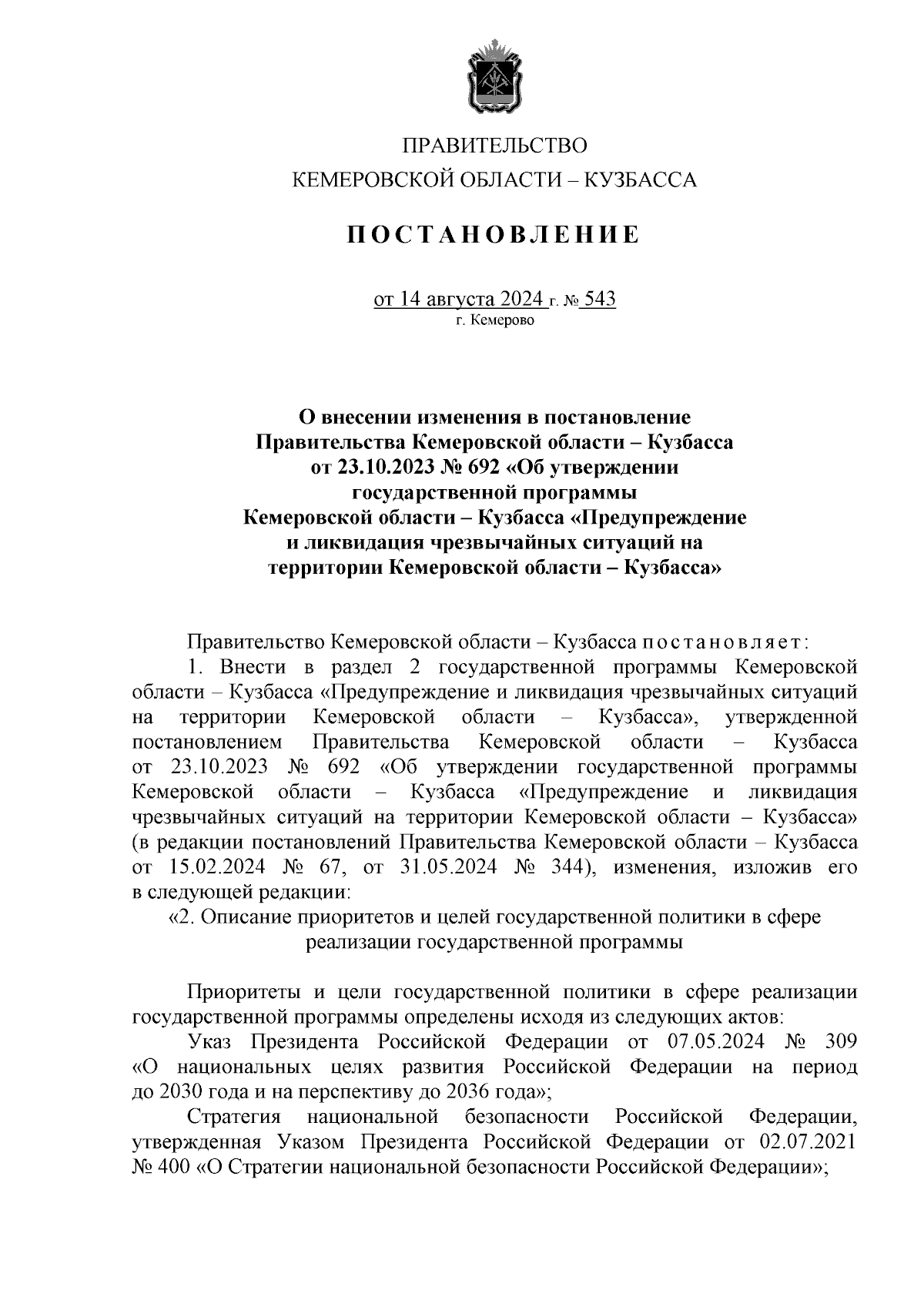 ПРАВИТЕЛЬСТВО
КЕМЕРОВСКОЙ ОБЛАСТИ – КУЗБАССА

ПОСТАНОВЛЕНИЕ

от 14 августа 2024 г. № 543
г. Кемерово

О внесении изменения в постановление Правительства Кемеровской области – Кузбасса от 23.10.2023 № 692 «Об утверждении государственной программы Кемеровской области – Кузбасса «Предупреждение и ликвидация чрезвычайных ситуаций на территории Кемеровской области – Кузбасса»

Правительство Кемеровской области – Кузбасса постановляет:

1. Внести в раздел 2 государственной программы Кемеровской области – Кузбасса «Предупреждение и ликвидация чрезвычайных ситуаций на территории Кемеровской области – Кузбасса», утвержденной постановлением Правительства Кемеровской области – Кузбасса от 23.10.2023 № 692 «Об утверждении государственной программы Кемеровской области – Кузбасса «Предупреждение и ликвидация чрезвычайных ситуаций на территории Кемеровской области – Кузбасса» (в редакции постановлений Правительства Кемеровской области – Кузбасса от 15.02.2024 № 67, от 31.05.2024 № 344), изменения, изложив его в следующей редакции:

«2. Описание приоритетов и целей государственной политики в сфере реализации государственной программы

Приоритеты и цели государственной политики в сфере реализации государственной программы определены исходя из следующих актов:

Указ Президента Российской Федерации от 07.05.2024 № 309 «О национальных целях развития Российской Федерации на период до 2030 года и на перспективу до 2036 года»;

Стратегия национальной безопасности Российской Федерации, утвержденная Указом Президента Российской Федерации от 02.07.2021 № 400 «О Стратегии национальной безопасности Российской Федерации»;